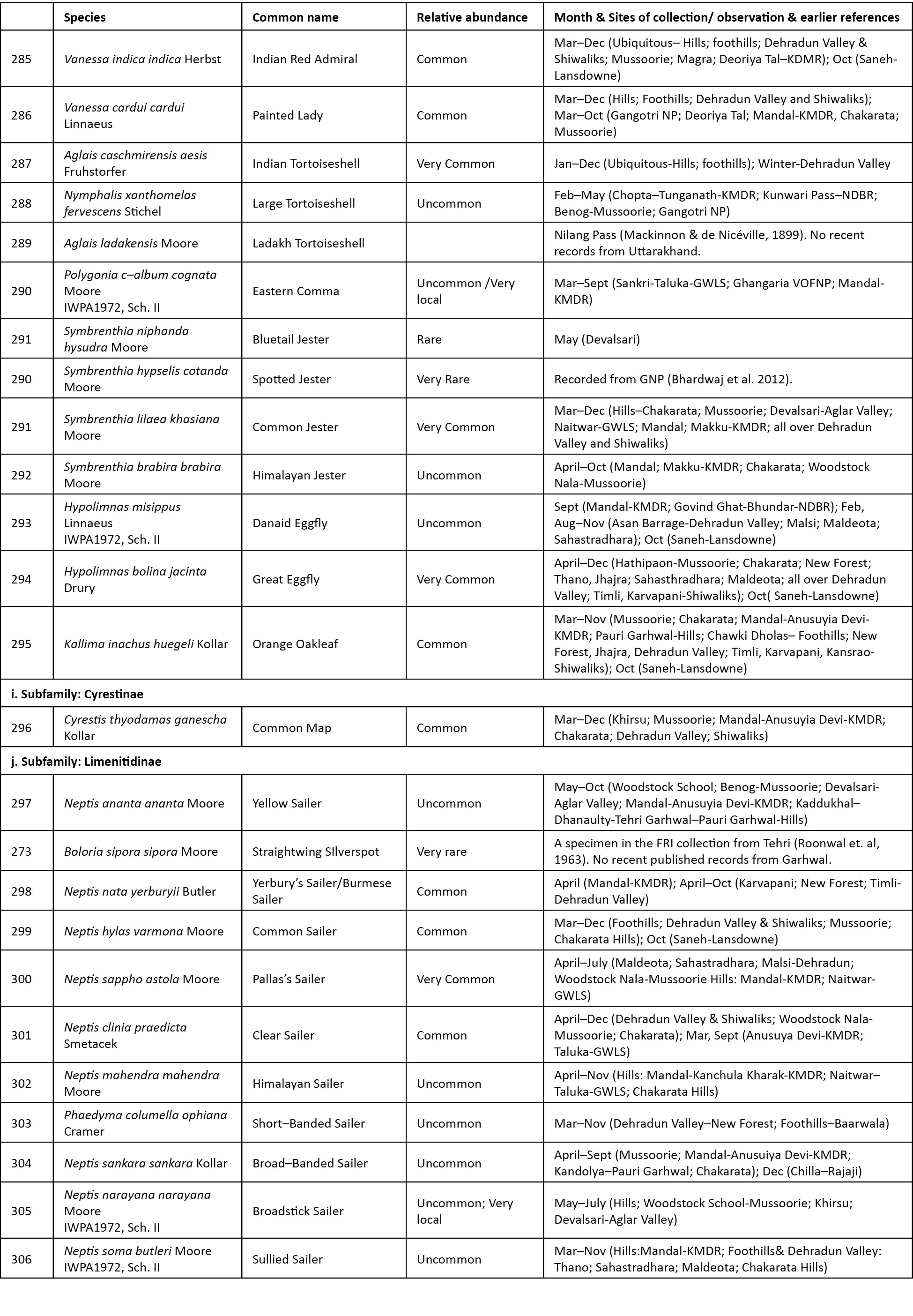 |  | Species | Common name | Relative abundance | Month & Sites of collection/ observation & earlier references |
|---|---|---|---|---|
| 285 | Vanessa indica indica Herbst | Indian Red Admiral | Common | Mar–Dec (Ubiquitous– Hills; foothills; Dehradun Valley & Shiwaliks; Mussoorie; Magra; Deoriya Tal–KDMR); Oct (Saneh-Lansdowne) |
| 286 | Vanessa cardui cardui Linnaeus | Painted Lady | Common | Mar–Dec (Hills; Foothills; Dehradun Valley and Shiwaliks); Mar–Oct (Gangotri NP; Deoriya Tal; Mandal-KMDR, Chakarata; Mussoorie) |
| 287 | Aglais caschmirensis aesis Fruhstorfer | Indian Tortoiseshell | Very Common | Jan–Dec (Ubiquitous-Hills; foothills); Winter-Dehradun Valley |
| 288 | Nymphalis xanthomelas fervescens Stichel | Large Tortoiseshell | Uncommon | Feb–May (Chopta–Tunganath-KMDR; Kunwari Pass–NDBR; Benog-Mussoorie; Gangotri NP) |
| 289 | Aglais ladakensis Moore | Ladakh Tortoiseshell |  | Nilang Pass (Mackinnon & de Nicéville, 1899). No recent records from Uttarakhand. |
| 290 | Polygonia c–album cognata Moore IWPA1972, Sch. II | Eastern Comma | Uncommon /Very local | Mar–Sept (Sankri-Taluka-GWLS; Ghangaria VOFNP; Mandal-KMDR) |
| 291 | Symbrenthia niphanda hysudra Moore | Bluetail Jester | Rare | May (Devalsari) |
| 290 | Symbrenthia hypselis cotanda Moore | Spotted Jester | Very Rare | Recorded from GNP (Bhardwaj et al. 2012). |
| 291 | Symbrenthia lilaea khasiana Moore | Common Jester | Very Common | Mar–Dec (Hills–Chakarata; Mussoorie; Devalsari-Aglar Valley; Naitwar-GWLS; Mandal; Makku-KMDR; all over Dehradun Valley and Shiwaliks) |
| 292 | Symbrenthia brabira brabira Moore | Himalayan Jester | Uncommon | April–Oct (Mandal; Makku-KMDR; Chakarata; Woodstock Nala-Mussoorie) |
| 293 | Hypolimnas misippus Linnaeus IWPA1972, Sch. II | Danaid Eggfly | Uncommon | Sept (Mandal-KMDR; Govind Ghat-Bhundar-NDBR); Feb, Aug–Nov (Asan Barrage-Dehradun Valley; Malsi; Maldeota; Sahastradhara); Oct (Saneh-Lansdowne) |
| 294 | Hypolimnas bolina jacinta Drury | Great Eggfly | Very Common | April–Dec (Hathipaon-Mussoorie; Chakarata; New Forest; Thano, Jhajra; Sahasthradhara; Maldeota; all over Dehradun Valley; Timli, Karvapani-Shiwaliks); Oct( Saneh-Lansdowne) |
| 295 | Kallima inachus huegeli Kollar | Orange Oakleaf | Common | Mar–Nov (Mussoorie; Chakarata; Mandal-Anusuyia Devi-KMDR; Pauri Garhwal-Hills; Chawki Dholas– Foothills; New Forest, Jhajra, Dehradun Valley; Timli, Karvapani, Kansrao-Shiwaliks); Oct (Saneh-Lansdowne) |
| i. Subfamily: Cyrestinae |  |  |  |  |
| 296 | Cyrestis thyodamas ganescha Kollar | Common Map | Common | Mar–Dec (Khirsu; Mussoorie; Mandal-Anusuyia Devi-KMDR; Chakarata; Dehradun Valley; Shiwaliks) |
| j. Subfamily: Limenitidinae |  |  |  |  |
| 297 | Neptis ananta ananta Moore | Yellow Sailer | Uncommon | May–Oct (Woodstock School; Benog-Mussoorie; Devalsari-Aglar Valley; Mandal-Anusuyia Devi-KMDR; Kaddukhal–Dhanaulty-Tehri Garhwal–Pauri Garhwal-Hills) |
| 273 | Boloria sipora sipora Moore | Straightwing SIlverspot | Very rare | A specimen in the FRI collection from Tehri (Roonwal et. al, 1963). No recent published records from Garhwal. |
| 298 | Neptis nata yerburyii Butler | Yerbury's Sailer/Burmese Sailer | Common | April (Mandal-KMDR); April–Oct (Karvapani; New Forest; Timli-Dehradun Valley) |
| 299 | Neptis hylas varmona Moore | Common Sailer | Common | Mar–Dec (Foothills; Dehradun Valley & Shiwaliks; Mussoorie; Chakarata Hills); Oct (Saneh-Lansdowne) |
| 300 | Neptis sappho astola Moore | Pallas's Sailer | Very Common | April–July (Maldeota; Sahastradhara; Malsi-Dehradun; Woodstock Nala-Mussoorie Hills: Mandal-KMDR; Naitwar-GWLS) |
| 301 | Neptis clinia praedicta Smetacek | Clear Sailer | Common | April–Dec (Dehradun Valley & Shiwaliks; Woodstock Nala-Mussoorie; Chakarata); Mar, Sept (Anusuya Devi-KMDR; Taluka-GWLS) |
| 302 | Neptis mahendra mahendra Moore | Himalayan Sailer | Uncommon | April–Nov (Hills: Mandal-Kanchula Kharak-KMDR; Naitwar–Taluka-GWLS; Chakarata Hills) |
| 303 | Phaedyma columella ophiana Cramer | Short–Banded Sailer | Uncommon | Mar–Nov (Dehradun Valley–New Forest; Foothills–Baarwala) |
| 304 | Neptis sankara sankara Kollar | Broad–Banded Sailer | Uncommon | April–Sept (Mussoorie; Mandal-Anusuiya Devi-KMDR; Kandolya–Pauri Garhwal; Chakarata); Dec (Chilla–Rajaji) |
| 305 | Neptis narayana narayana Moore IWPA1972, Sch. II | Broadstick Sailer | Uncommon; Very local | May–July (Hills; Woodstock School-Mussoorie; Khirsu; Devalsari-Aglar Valley) |
| 306 | Neptis soma butleri Moore IWPA1972, Sch. II | Sullied Sailer | Uncommon | Mar–Nov (Hills:Mandal-KMDR; Foothills& Dehradun Valley: Thano; Sahastradhara; Maldeota; Chakarata Hills) |